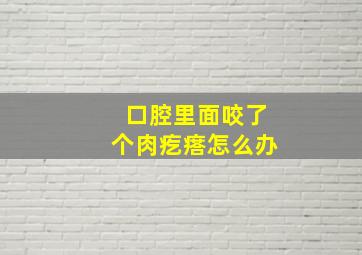 口腔里面咬了
个肉疙瘩怎么办